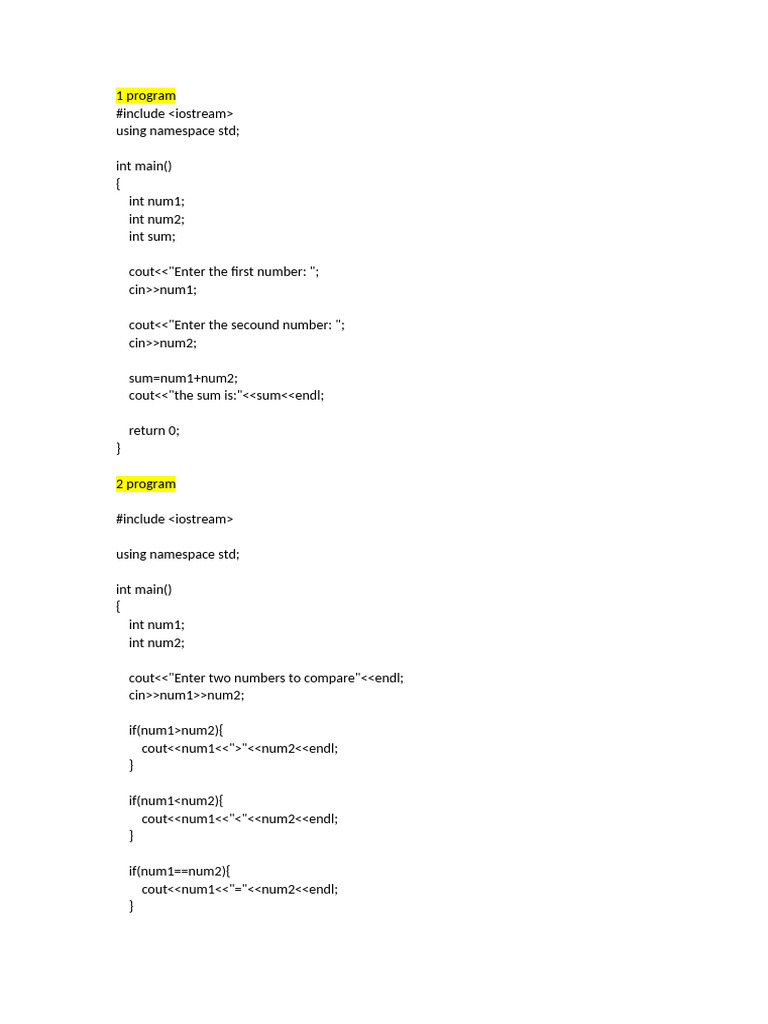 1 program
#include <iostream>
using namespace std;

int main()
{
int num1;
int num2;
int sum;

cout<<"Enter the first number: ";
cin>>num1;

cout<<"Enter the secound number: ";
cin>>num2;

sum=num1+num2;
cout<<"the sum is:"<<sum<<endl;

return 0;
}

2 program

#include <iostream>

using namespace std;

int main()
{
int num1;
int num2;

cout<<"Enter two numbers to compare"<<endl;
cin>>num1>>num2;

if(num1>num2){
cout<<num1<<">"<<num2<<endl;
}

if(num1<num2){
cout<<num1<<"<"<<num2<<endl;
}

if(num1==num2){
cout<<num1<<"="<<num2<<endl;
}